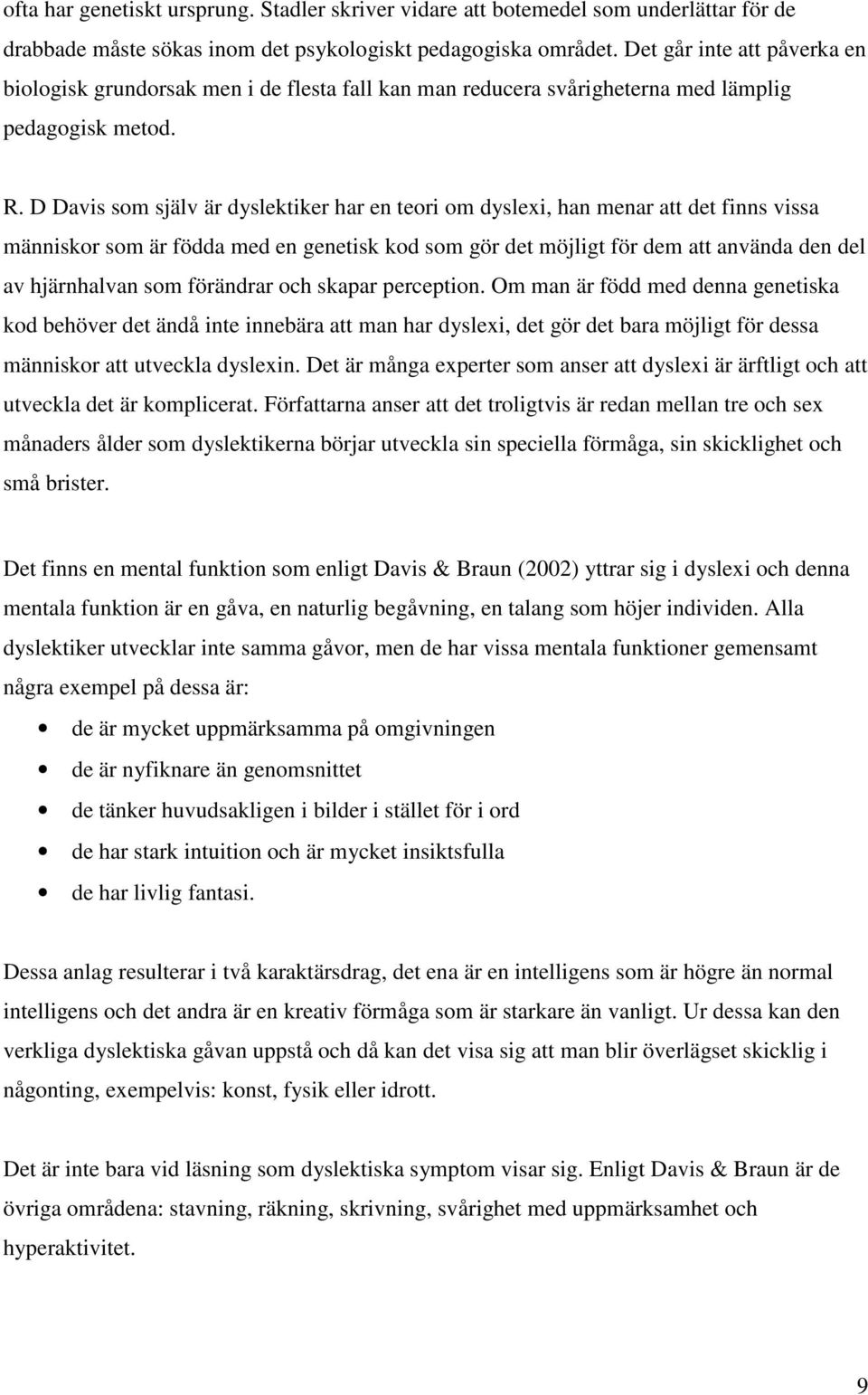 ofta har genetiskt ursprung. Stadler skriver vidare att botemedel som underlättar för de drabbade måste sökas inom det psykologiskt pedagogiska området. Det går inte att påverka en biologisk grundorsak men i de flesta fall kan man reducera svårigheterna med lämplig pedagogisk metod.

R. D Davis som själv är dyslektiker har en teori om dyslexi, han menar att det finns vissa människor som är födda med en genetisk kod som gör det möjligt för dem att använda den del av hjärnhalvan som förändrar och skapar perception. Om man är född med denna genetiska kod behöver det ändå inte innebära att man har dyslexi, det gör det bara möjligt för dessa människor att utveckla dyslexin. Det är många experter som anser att dyslexi är ärftligt och att utveckla det är komplicerat. Författarna anser att det troligtvis är redan mellan tre och sex månaders ålder som dyslektikerna börjar utveckla sin speciella förmåga, sin skicklighet och små brister.

Det finns en mental funktion som enligt Davis & Braun (2002) yttrar sig i dyslexi och denna mentala funktion är en gåva, en naturlig begåvning, en talang som höjer individen. Alla dyslektiker utvecklar inte samma gåvor, men de har vissa mentala funktioner gemensamt några exempel på dessa är:

• de är mycket uppmärksamma på omgivningen
• de är nyfiknare än genomsnittet
• de tänker huvudsakligen i bilder i stället för i ord
• de har stark intuition och är mycket insiktsfulla
• de har livlig fantasi.

Dessa anlag resulterar i två karaktärsdrag, det ena är en intelligens som är högre än normal intelligens och det andra är en kreativ förmåga som är starkare än vanligt. Ur dessa kan den verkliga dyslektiska gåvan uppstå och då kan det visa sig att man blir överlägset skicklig i någonting, exempelvis: konst, fysik eller idrott.

Det är inte bara vid läsning som dyslektiska symptom visar sig. Enligt Davis & Braun är de övriga områdena: stavning, räkning, skrivning, svårighet med uppmärksamhet och hyperaktivitet.

9